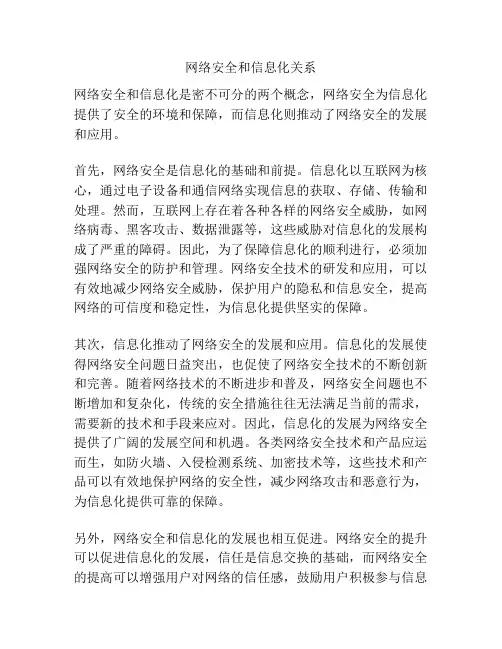 网络安全和信息化关系

网络安全和信息化是密不可分的两个概念，网络安全为信息化提供了安全的环境和保障，而信息化则推动了网络安全的发展和应用。

首先，网络安全是信息化的基础和前提。信息化以互联网为核心，通过电子设备和通信网络实现信息的获取、存储、传输和处理。然而，互联网上存在着各种各样的网络安全威胁，如网络病毒、黑客攻击、数据泄露等，这些威胁对信息化的发展构成了严重的障碍。因此，为了保障信息化的顺利进行，必须加强网络安全的防护和管理。网络安全技术的研发和应用，可以有效地减少网络安全威胁，保护用户的隐私和信息安全，提高网络的可信度和稳定性，为信息化提供坚实的保障。

其次，信息化推动了网络安全的发展和应用。信息化的发展使得网络安全问题日益突出，也促使了网络安全技术的不断创新和完善。随着网络技术的不断进步和普及，网络安全问题也不断增加和复杂化，传统的安全措施往往无法满足当前的需求，需要新的技术和手段来应对。因此，信息化的发展为网络安全提供了广阔的发展空间和机遇。各类网络安全技术和产品应运而生，如防火墙、入侵检测系统、加密技术等，这些技术和产品可以有效地保护网络的安全性，减少网络攻击和恶意行为，为信息化提供可靠的保障。

另外，网络安全和信息化的发展也相互促进。网络安全的提升可以促进信息化的发展，信任是信息交换的基础，而网络安全的提高可以增强用户对网络的信任感，鼓励用户积极参与信息